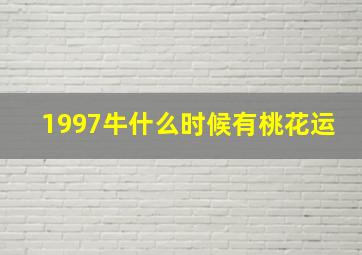 1997牛什么时候有桃花运